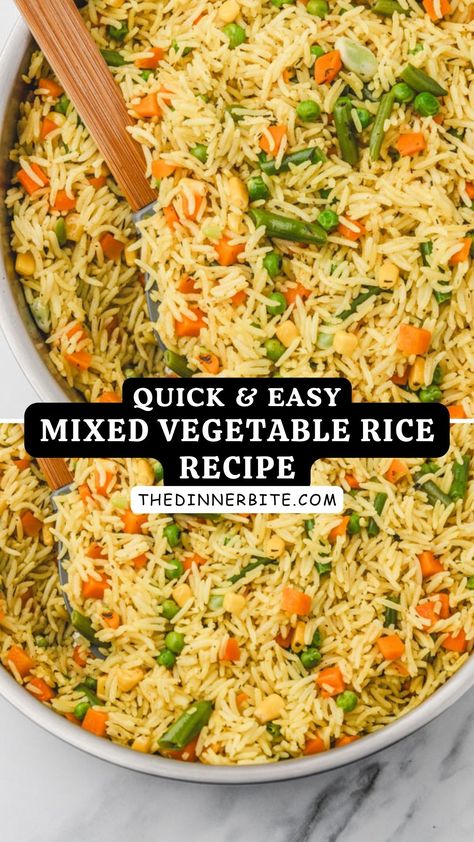 QUICK & EASY
MIXED VEGETABLE RICE RECIPE
THEDINNERBITE.COM